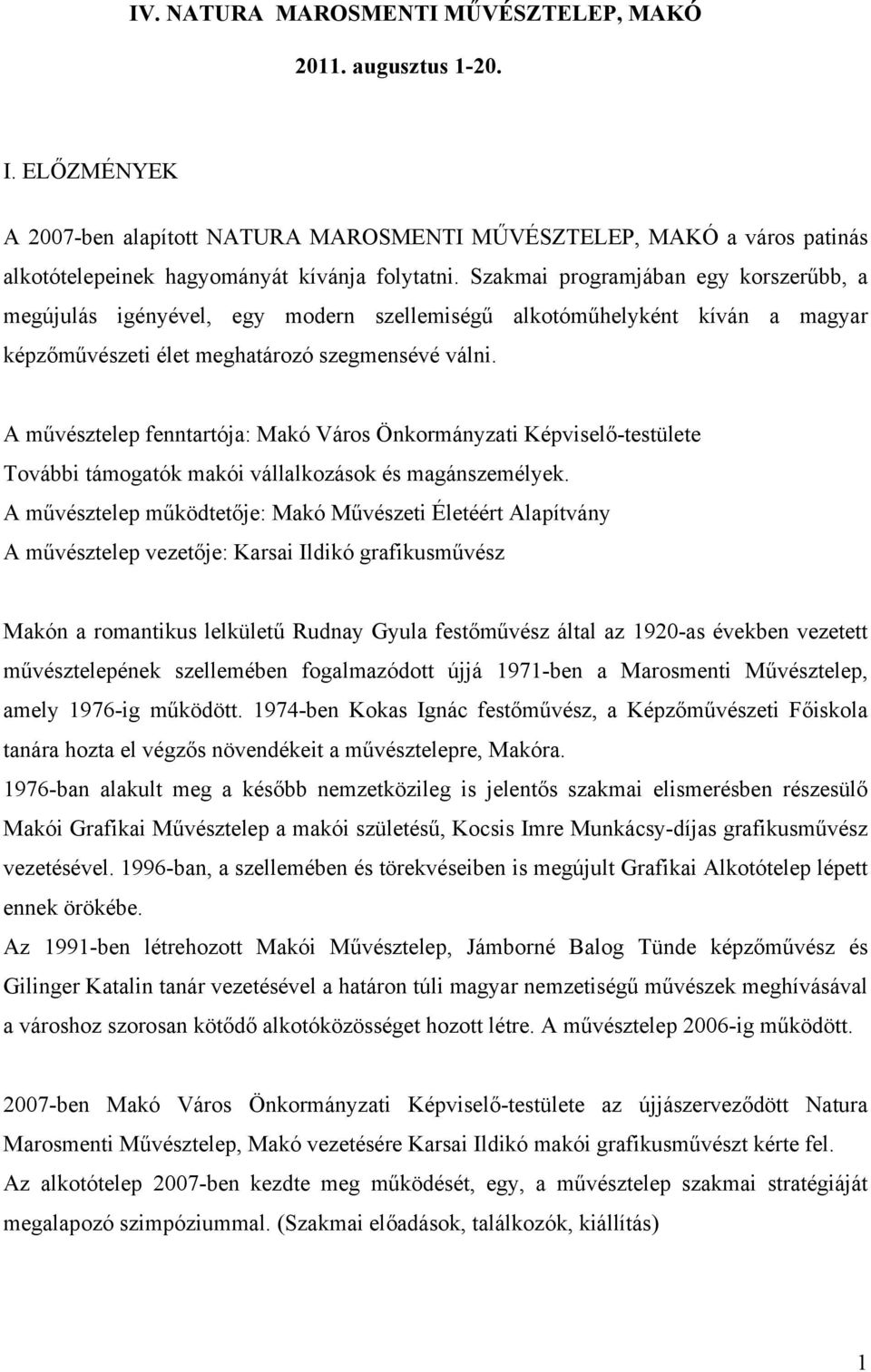 IV. NATURA MAROSMENTI MŰVÉSZTELEP, MAKÓ

2011. augusztus 1-20.

I. ELŐZMÉNYEK

A 2007-ben alapított NATURA MAROSMENTI MŰVÉSZTELEP, MAKÓ a város patinás alkotótelepeinek hagyományát kívánja folytatni. Szakmai programjában egy korszerűbb, a megújulás igényével, egy modern szellemiségű alkotóműhelyként kíván a magyar képzőművészeti élet meghatározó szegmensévé válni.

A művésztelep fenntartója: Makó Város Önkormányzati Képviselő-testülete
További támogatók makói vállalkozások és magánszemélyek.
A művésztelep működtetője: Makó Művészeti Életéért Alapítvány
A művésztelep vezetője: Karsai Ildikó grafikusművész

Makón a romantikus lelkületű Rudnay Gyula festőművész által az 1920-as években vezetett művésztelepének szellemében fogalmazódott újjá 1971-ben a Marosmenti Művésztelep, amely 1976-ig működött. 1974-ben Kokas Ignác festőművész, a Képzőművészeti Főiskola tanára hozta el végzős növendékeit a művésztelepre, Makóra.
1976-ban alakult meg a később nemzetközileg is jelentős szakmai elismerésben részesülő Makói Grafikai Művésztelep a makói születésű, Kocsis Imre Munkácsy-díjas grafikusművész vezetésével. 1996-ban, a szellemében és törekvéseiben is megújult Grafikai Alkotótelep lépett ennek örökébe.
Az 1991-ben létrehozott Makói Művésztelep, Jámborné Balog Tünde képzőművész és Gilinger Katalin tanár vezetésével a határon túli magyar nemzetiségű művészek meghívásával a városhoz szorosan kötődő alkotóközösséget hozott létre. A művésztelep 2006-ig működött.

2007-ben Makó Város Önkormányzati Képviselő-testülete az újjászerveződött Natura Marosmenti Művésztelep, Makó vezetésére Karsai Ildikó makói grafikusművészt kérte fel.
Az alkotótelep 2007-ben kezdte meg működését, egy, a művésztelep szakmai stratégiáját megalapozó szimpóziummal. (Szakmai előadások, találkozók, kiállítás)

1